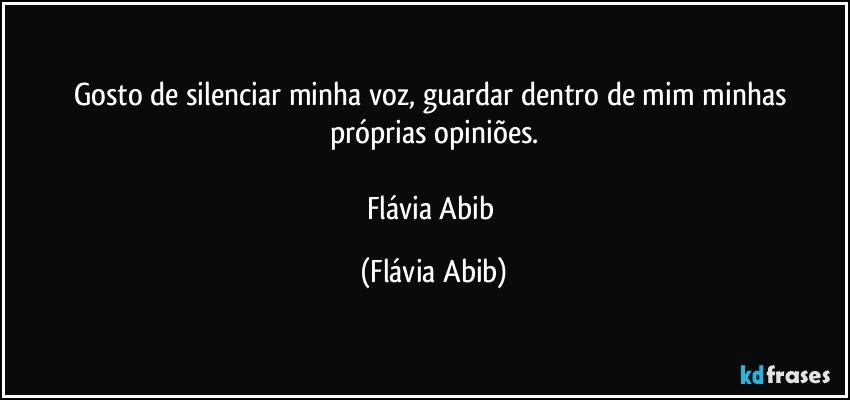 Gosto de silenciar minha voz, guardar dentro de mim minhas próprias opiniões.

Flávia Abib

(Flávia Abib)

kdfrases